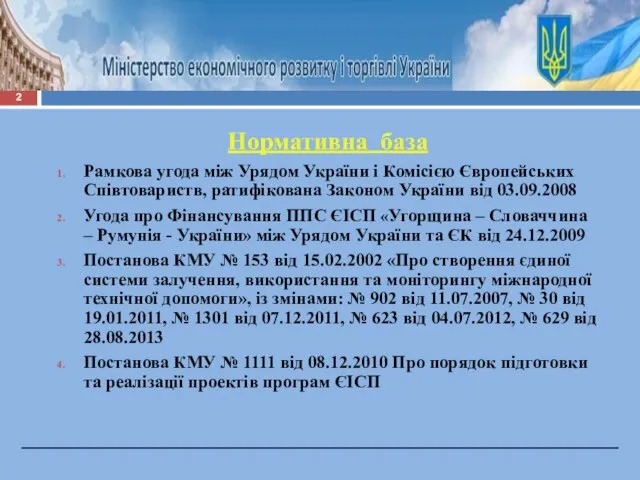 Міністерство економічного розвитку і торгівлі України

2

Нормативна база

1. Рамкова угода між Урядом України і Комісією Європейських Співтовариств, ратифікована Законом України від 03.09.2008

2. Угода про Фінансування ППС ЄІСП «Угорщина – Словаччина – Румунія - України» між Урядом України та ЄК від 24.12.2009

3. Постанова КМУ № 153 від 15.02.2002 «Про створення єдиної системи залучення, використання та моніторингу міжнародної технічної допомоги», із змінами: № 902 від 11.07.2007, № 30 від 19.01.2011, № 1301 від 07.12.2011, № 623 від 04.07.2012, № 629 від 28.08.2013

4. Постанова КМУ № 1111 від 08.12.2010 Про порядок підготовки та реалізації проектів програм ЄІСП